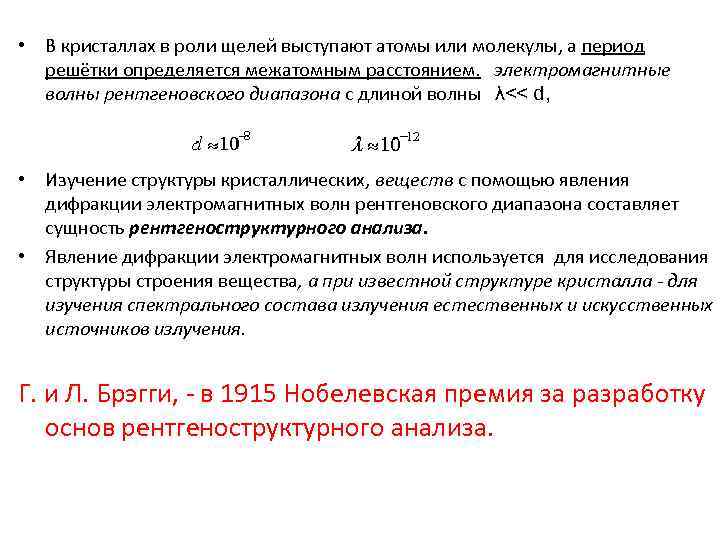 • В кристаллах в роли щелей выступают атомы или молекулы, а период решётки определяется межатомным расстоянием. электромагнитные волны рентгеновского диапазона с длиной волны λ<< d,

$d \approx 10^{-8}$ $\lambda \approx 10^{-12}$

• Изучение структуры кристаллических, веществ с помощью явления дифракции электромагнитных волн рентгеновского диапазона составляет сущность рентгеноструктурного анализа.

• Явление дифракции электромагнитных волн используется для исследования структуры строения вещества, а при известной структуре кристалла - для изучения спектрального состава излучения естественных и искусственных источников излучения.

Г. и Л. Брэгги, - в 1915 Нобелевская премия за разработку основ рентгеноструктурного анализа.